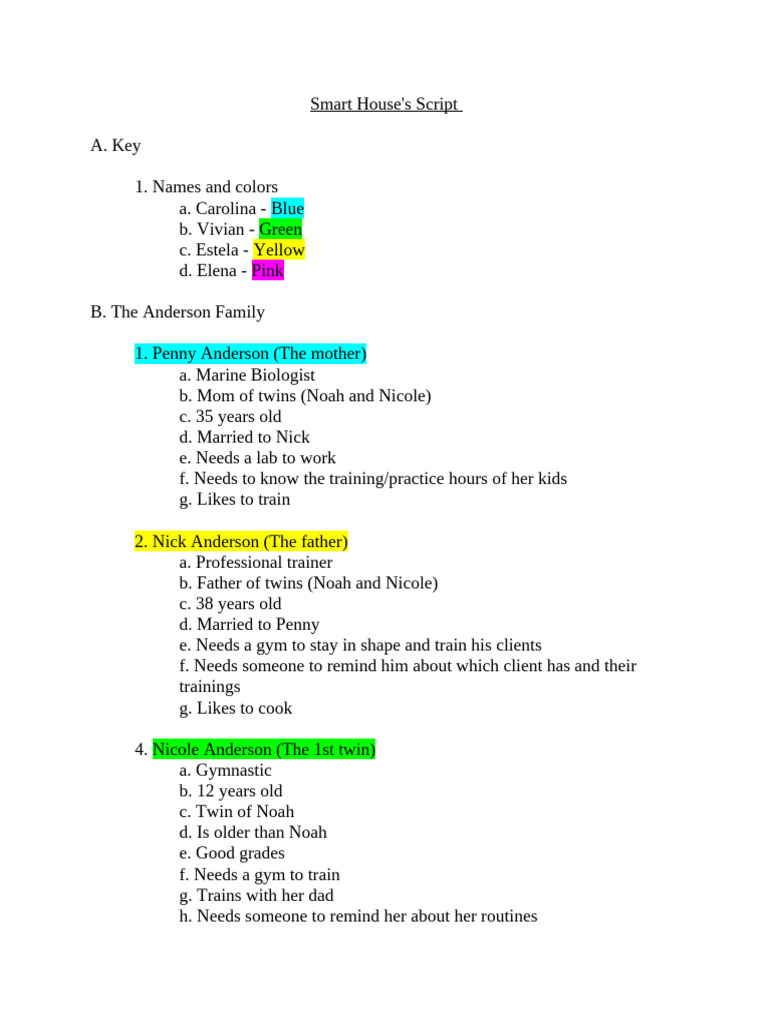 Smart House's Script

A. Key

1. Names and colors
a. Carolina - Blue
b. Vivian - Green
c. Estela - Yellow
d. Elena - Pink

B. The Anderson Family

1. Penny Anderson (The mother)
a. Marine Biologist
b. Mom of twins (Noah and Nicole)
c. 35 years old
d. Married to Nick
e. Needs a lab to work
f. Needs to know the training/practice hours of her kids
g. Likes to train

2. Nick Anderson (The father)
a. Professional trainer
b. Father of twins (Noah and Nicole)
c. 38 years old
d. Married to Penny
e. Needs a gym to stay in shape and train his clients
f. Needs someone to remind him about which client has and their trainings
g. Likes to cook

4. Nicole Anderson (The 1st twin)
a. Gymnastic
b. 12 years old
c. Twin of Noah
d. Is older than Noah
e. Good grades
f. Needs a gym to train
g. Trains with her dad
h. Needs someone to remind her about her routines